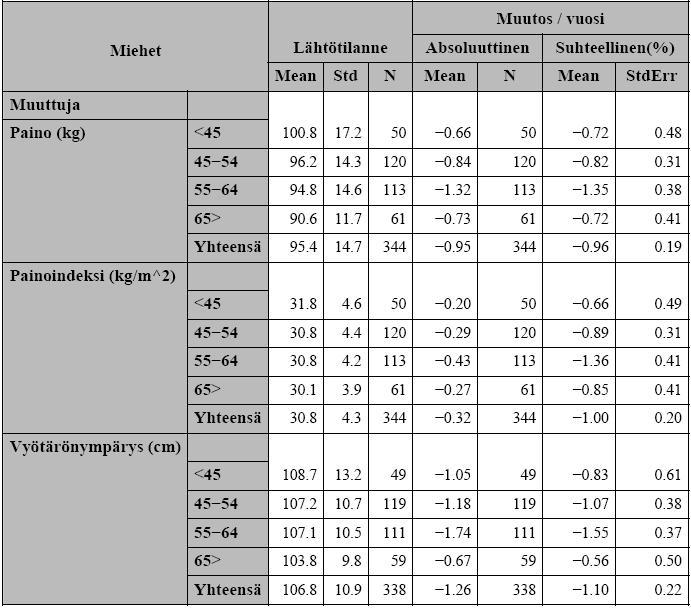 | Miehet | | Lähtötilanne | | | Muutos / vuosi | | | |
|---|---|---|---|---|---|---|---|---|
| | | | | | Absoluuttinen | | Suhteellinen(%) | |
| | | Mean | Std | N | Mean | N | Mean | StdErr |
| Muuttuja | | | | | | | | |
| Paino (kg) | <45 | 100.8 | 17.2 | 50 | −0.66 | 50 | −0.72 | 0.48 |
| | 45−54 | 96.2 | 14.3 | 120 | −0.84 | 120 | −0.82 | 0.31 |
| | 55−64 | 94.8 | 14.6 | 113 | −1.32 | 113 | −1.35 | 0.38 |
| | 65> | 90.6 | 11.7 | 61 | −0.73 | 61 | −0.72 | 0.41 |
| | Yhteensä | 95.4 | 14.7 | 344 | −0.95 | 344 | −0.96 | 0.19 |
| Painoindeksi (kg/m^2) | | | | | | | | |
| | <45 | 31.8 | 4.6 | 50 | −0.20 | 50 | −0.66 | 0.49 |
| | 45−54 | 30.8 | 4.4 | 120 | −0.29 | 120 | −0.89 | 0.31 |
| | 55−64 | 30.8 | 4.2 | 113 | −0.43 | 113 | −1.36 | 0.41 |
| | 65> | 30.1 | 3.9 | 61 | −0.27 | 61 | −0.85 | 0.41 |
| | Yhteensä | 30.8 | 4.3 | 344 | −0.32 | 344 | −1.00 | 0.20 |
| Vyötärönympärys (cm) | | | | | | | | |
| | <45 | 108.7 | 13.2 | 49 | −1.05 | 49 | −0.83 | 0.61 |
| | 45−54 | 107.2 | 10.7 | 119 | −1.18 | 119 | −1.07 | 0.38 |
| | 55−64 | 107.1 | 10.5 | 111 | −1.74 | 111 | −1.55 | 0.37 |
| | 65> | 103.8 | 9.8 | 59 | −0.67 | 59 | −0.56 | 0.50 |
| | Yhteensä | 106.8 | 10.9 | 338 | −1.26 | 338 | −1.10 | 0.22 |